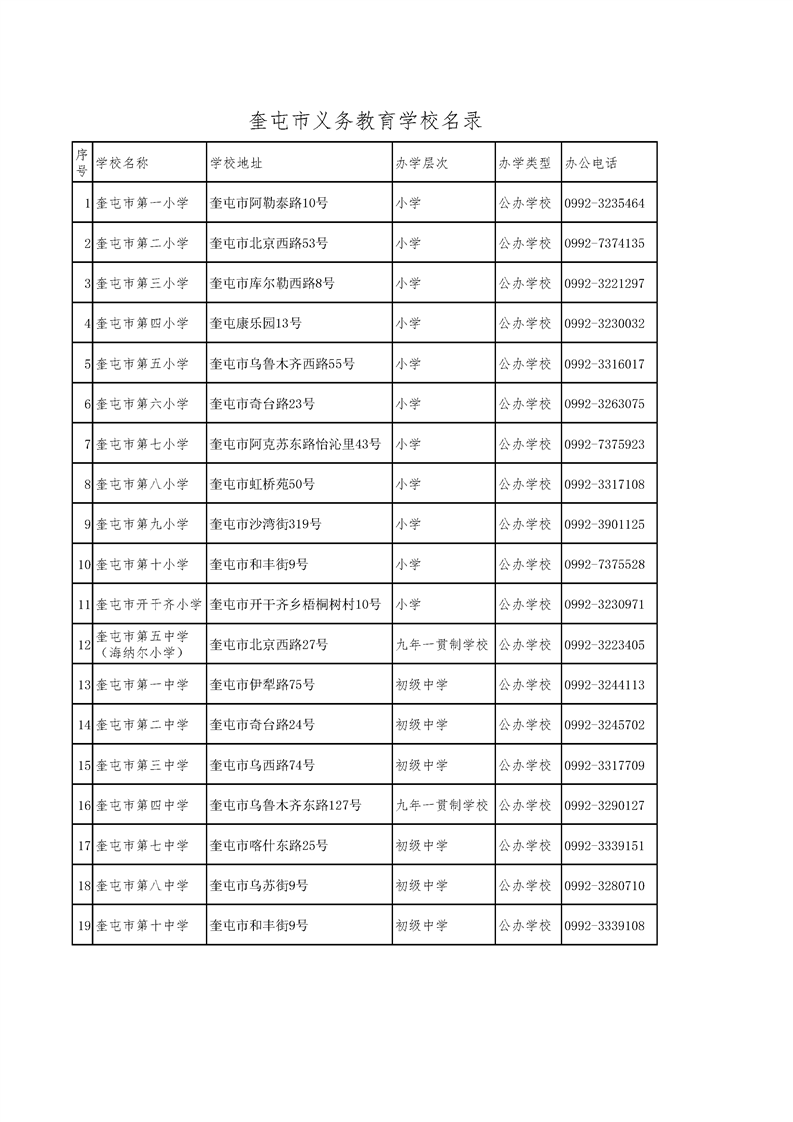 奎屯市义务教育学校名录

| 序号 | 学校名称 | 学校地址 | 办学层次 | 办学类型 | 办公电话 |
|---|---|---|---|---|---|
| 1 | 奎屯市第一小学 | 奎屯市阿勒泰路10号 | 小学 | 公办学校 | 0992-3235464 |
| 2 | 奎屯市第二小学 | 奎屯市北京西路53号 | 小学 | 公办学校 | 0992-7374135 |
| 3 | 奎屯市第三小学 | 奎屯市库尔勒西路8号 | 小学 | 公办学校 | 0992-3221297 |
| 4 | 奎屯市第四小学 | 奎屯康乐园13号 | 小学 | 公办学校 | 0992-3230032 |
| 5 | 奎屯市第五小学 | 奎屯市乌鲁木齐西路55号 | 小学 | 公办学校 | 0992-3316017 |
| 6 | 奎屯市第六小学 | 奎屯市奇台路23号 | 小学 | 公办学校 | 0992-3263075 |
| 7 | 奎屯市第七小学 | 奎屯市阿克苏东路怡沁里43号 | 小学 | 公办学校 | 0992-7375923 |
| 8 | 奎屯市第八小学 | 奎屯市虹桥苑50号 | 小学 | 公办学校 | 0992-3317108 |
| 9 | 奎屯市第九小学 | 奎屯市沙湾街319号 | 小学 | 公办学校 | 0992-3901125 |
| 10 | 奎屯市第十小学 | 奎屯市和丰街9号 | 小学 | 公办学校 | 0992-7375528 |
| 11 | 奎屯市开干齐小学 | 奎屯市开干齐乡梧桐树村10号 | 小学 | 公办学校 | 0992-3230971 |
| 12 | 奎屯市第五中学（海纳尔小学） | 奎屯市北京西路27号 | 九年一贯制学校 | 公办学校 | 0992-3223405 |
| 13 | 奎屯市第一中学 | 奎屯市伊犁路75号 | 初级中学 | 公办学校 | 0992-3244113 |
| 14 | 奎屯市第二中学 | 奎屯市奇台路24号 | 初级中学 | 公办学校 | 0992-3245702 |
| 15 | 奎屯市第三中学 | 奎屯市乌西路74号 | 初级中学 | 公办学校 | 0992-3317709 |
| 16 | 奎屯市第四中学 | 奎屯市乌鲁木齐东路127号 | 九年一贯制学校 | 公办学校 | 0992-3290127 |
| 17 | 奎屯市第七中学 | 奎屯市喀什东路25号 | 初级中学 | 公办学校 | 0992-3339151 |
| 18 | 奎屯市第八中学 | 奎屯市乌苏街9号 | 初级中学 | 公办学校 | 0992-3280710 |
| 19 | 奎屯市第十中学 | 奎屯市和丰街9号 | 初级中学 | 公办学校 | 0992-3339108 |